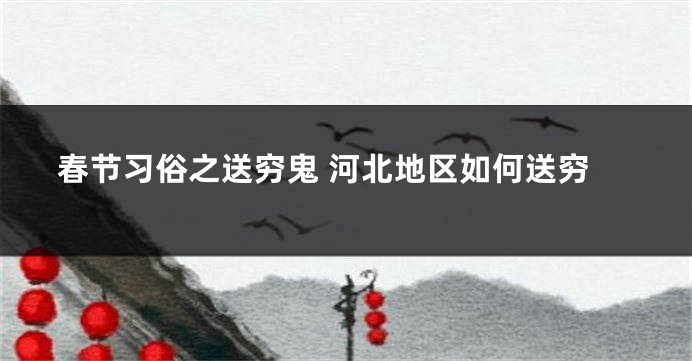 春节习俗之送穷鬼 河北地区如何送穷